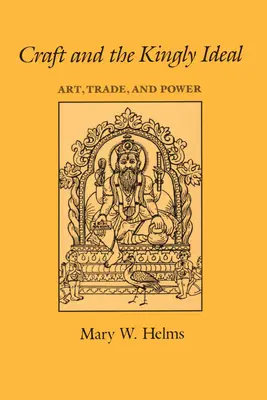 Craft and the Kingly Ideal

ART, TRADE, AND POWER

Mary W. Helms